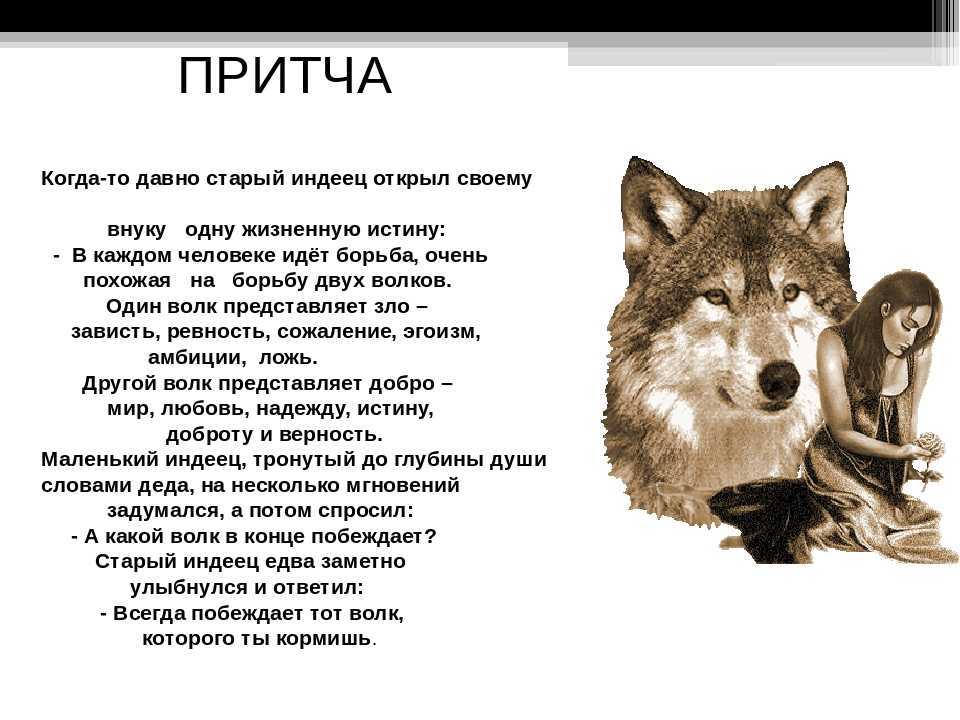 ПРИТЧА

Когда-то давно старый индеец открыл своему

внуку одну жизненную истину:
- В каждом человеке идёт борьба, очень похожая на борьбу двух волков.
Один волк представляет зло – зависть, ревность, сожаление, эгоизм, амбиции, ложь.
Другой волк представляет добро – мир, любовь, надежду, истину, доброту и верность.
Маленький индеец, тронутый до глубины души словами деда, на несколько мгновений задумался, а потом спросил:
- А какой волк в конце побеждает?
Старый индеец едва заметно улыбнулся и ответил:
- Всегда побеждает тот волк, которого ты кормишь.